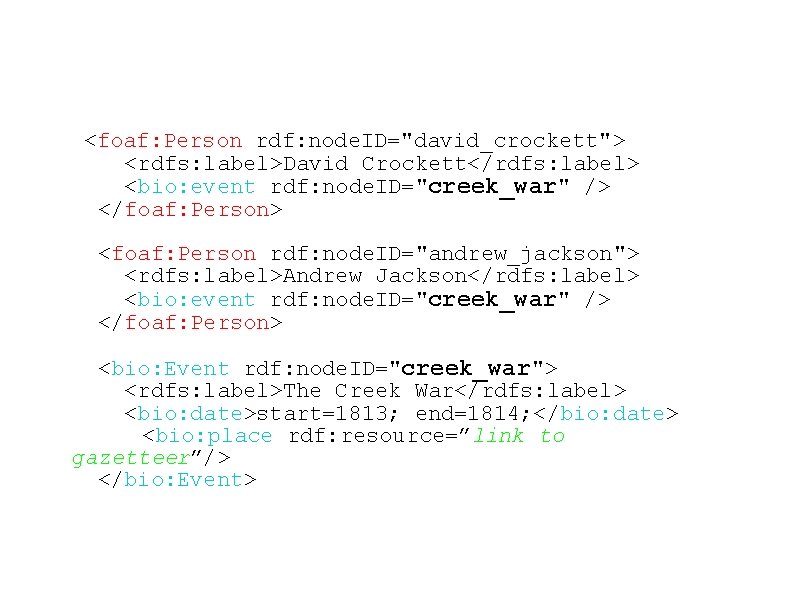 <foaf:Person rdf:nodeID="david_crockett">
<rdfs:label>David Crockett</rdfs:label>
<bio:event rdf:nodeID="creek_war" />
</foaf:Person>

<foaf:Person rdf:nodeID="andrew_jackson">
<rdfs:label>Andrew Jackson</rdfs:label>
<bio:event rdf:nodeID="creek_war" />
</foaf:Person>

<bio:Event rdf:nodeID="creek_war">
<rdfs:label>The Creek War</rdfs:label>
<bio:date>start=1813; end=1814;</bio:date>
<bio:place rdf:resource=”link to gazetteer”/>
</bio:Event>